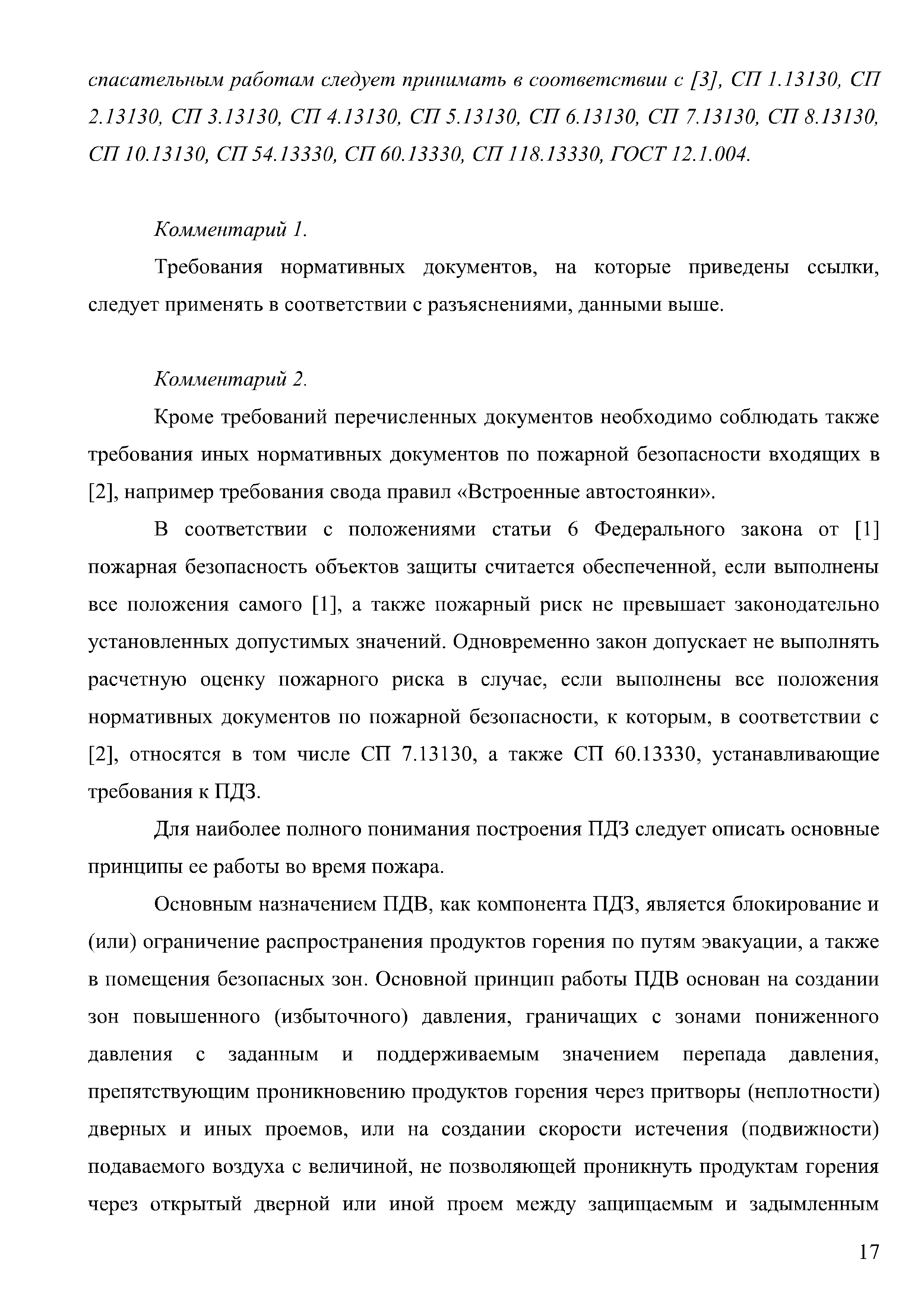 спасательным работам следует принимать в соответствии с [3], СП 1.13130, СП 2.13130, СП 3.13130, СП 4.13130, СП 5.13130, СП 6.13130, СП 7.13130, СП 8.13130, СП 10.13130, СП 54.13330, СП 60.13330, СП 118.13330, ГОСТ 12.1.004.

Комментарий 1.

Требования нормативных документов, на которые приведены ссылки, следует применять в соответствии с разъяснениями, данными выше.

Комментарий 2.

Кроме требований перечисленных документов необходимо соблюдать также требования иных нормативных документов по пожарной безопасности входящих в [2], например требования свода правил «Встроенные автостоянки».

В соответствии с положениями статьи 6 Федерального закона от [1] пожарная безопасность объектов защиты считается обеспеченной, если выполнены все положения самого [1], а также пожарный риск не превышает законодательно установленных допустимых значений. Одновременно закон допускает не выполнять расчетную оценку пожарного риска в случае, если выполнены все положения нормативных документов по пожарной безопасности, к которым, в соответствии с [2], относятся в том числе СП 7.13130, а также СП 60.13330, устанавливающие требования к ПДЗ.

Для наиболее полного понимания построения ПДЗ следует описать основные принципы ее работы во время пожара.

Основным назначением ПДВ, как компонента ПДЗ, является блокирование и (или) ограничение распространения продуктов горения по путям эвакуации, а также в помещения безопасных зон. Основной принцип работы ПДВ основан на создании зон повышенного (избыточного) давления, граничащих с зонами пониженного давления с заданным и поддерживаемым значением перепада давления, препятствующим проникновению продуктов горения через притворы (неплотности) дверных и иных проемов, или на создании скорости истечения (подвижности) подаваемого воздуха с величиной, не позволяющей проникнуть продуктам горения через открытый дверной или иной проем между защищаемым и задымленным

17